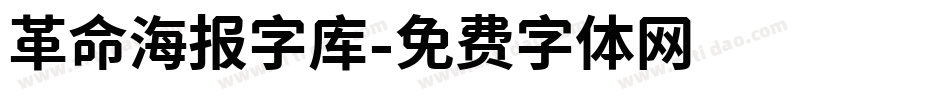 革命海报字库-免费字体网